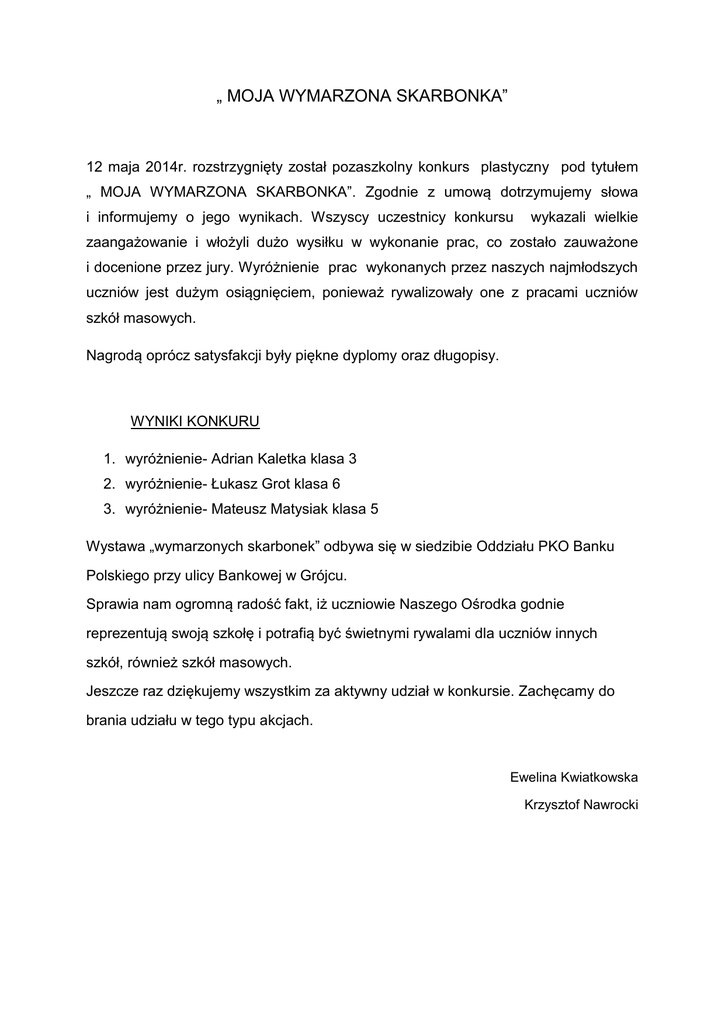 „ MOJA WYMARZONA SKARBONKA”

12 maja 2014r. rozstrzygnięty został pozaszkolny konkurs plastyczny pod tytułem „ MOJA WYMARZONA SKARBONKA”. Zgodnie z umową dotrzymujemy słowa i informujemy o jego wynikach. Wszyscy uczestnicy konkursu wykazali wielkie zaangażowanie i włożyli dużo wysiłku w wykonanie prac, co zostało zauważone i docenione przez jury. Wyróżnienie prac wykonanych przez naszych najmłodszych uczniów jest dużym osiągnięciem, ponieważ rywalizowały one z pracami uczniów szkół masowych.

Nagrodą oprócz satysfakcji były piękne dyplomy oraz długopisy.

WYNIKI KONKURU

1. wyróżnienie- Adrian Kaletka klasa 3
2. wyróżnienie- Łukasz Grot klasa 6
3. wyróżnienie- Mateusz Matysiak klasa 5

Wystawa „wymarzonych skarbonek” odbywa się w siedzibie Oddziału PKO Banku Polskiego przy ulicy Bankowej w Grójcu.
Sprawia nam ogromną radość fakt, iż uczniowie Naszego Ośrodka godnie reprezentują swoją szkołę i potrafią być świetnymi rywalami dla uczniów innych szkół, również szkół masowych.
Jeszcze raz dziękujemy wszystkim za aktywny udział w konkursie. Zachęcamy do brania udziału w tego typu akcjach.

Ewelina Kwiatkowska
Krzysztof Nawrocki